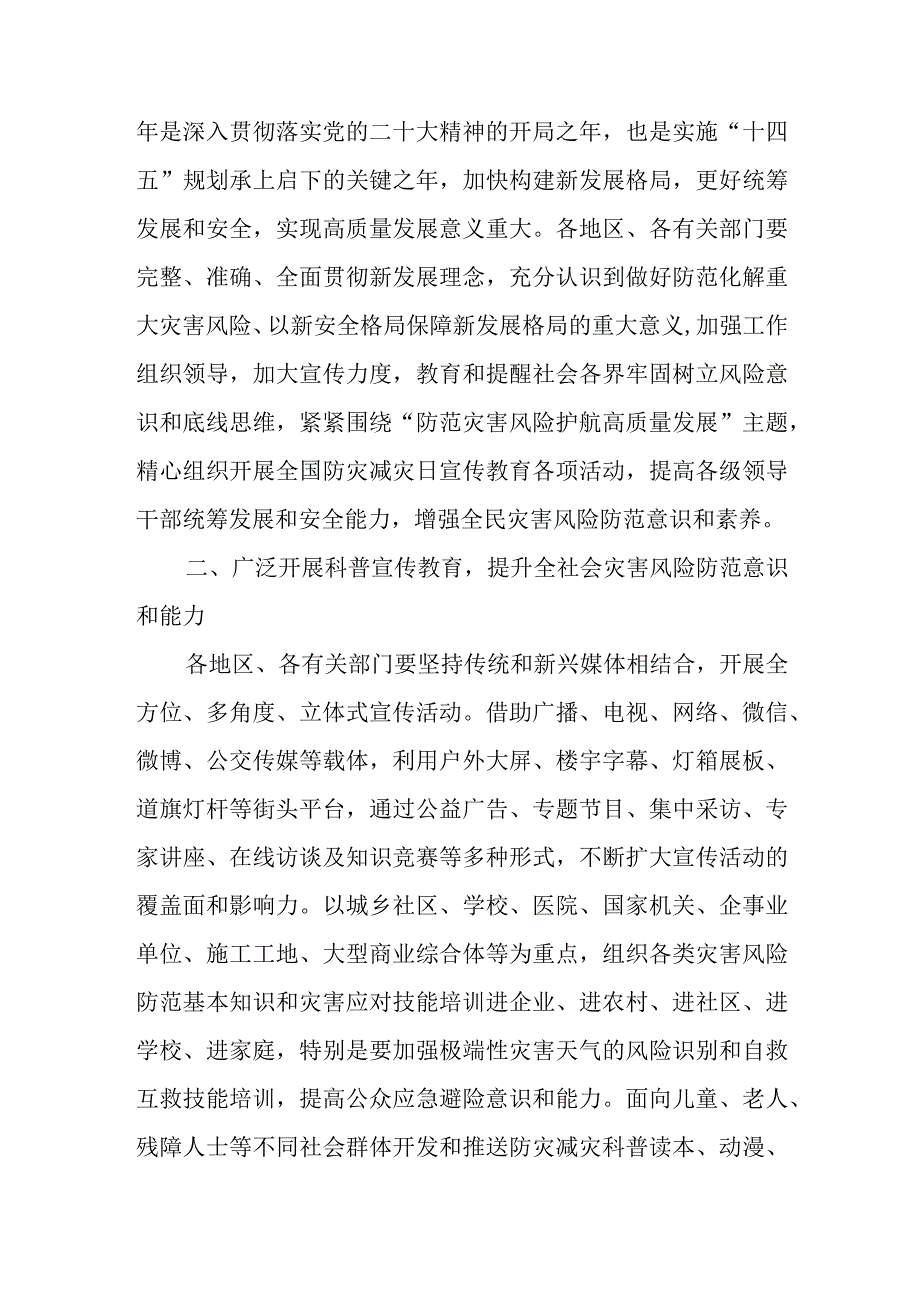 年是深入贯彻落实党的二十大精神的开局之年，也是实施“十四五”规划承上启下的关键之年，加快构建新发展格局，更好统筹发展和安全，实现高质量发展意义重大。各地区、各有关部门要完整、准确、全面贯彻新发展理念，充分认识到做好防范化解重大灾害风险、以新安全格局保障新发展格局的重大意义,加强工作组织领导，加大宣传力度，教育和提醒社会各界牢固树立风险意识和底线思维，紧紧围绕“防范灾害风险护航高质量发展”主题，精心组织开展全国防灾减灾日宣传教育各项活动，提高各级领导干部统筹发展和安全能力，增强全民灾害风险防范意识和素养。

二、广泛开展科普宣传教育，提升全社会灾害风险防范意识和能力

各地区、各有关部门要坚持传统和新兴媒体相结合，开展全方位、多角度、立体式宣传活动。借助广播、电视、网络、微信、微博、公交传媒等载体，利用户外大屏、楼宇字幕、灯箱展板、道旗灯杆等街头平台，通过公益广告、专题节目、集中采访、专家讲座、在线访谈及知识竞赛等多种形式，不断扩大宣传活动的覆盖面和影响力。以城乡社区、学校、医院、国家机关、企事业单位、施工工地、大型商业综合体等为重点，组织各类灾害风险防范基本知识和灾害应对技能培训进企业、进农村、进社区、进学校、进家庭，特别是要加强极端性灾害天气的风险识别和自救互救技能培训，提高公众应急避险意识和能力。面向儿童、老人、残障人士等不同社会群体开发和推送防灾减灾科普读本、动漫、